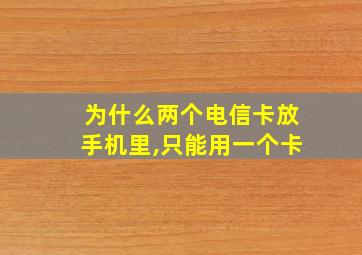 为什么两个电信卡放手机里,只能用一个卡